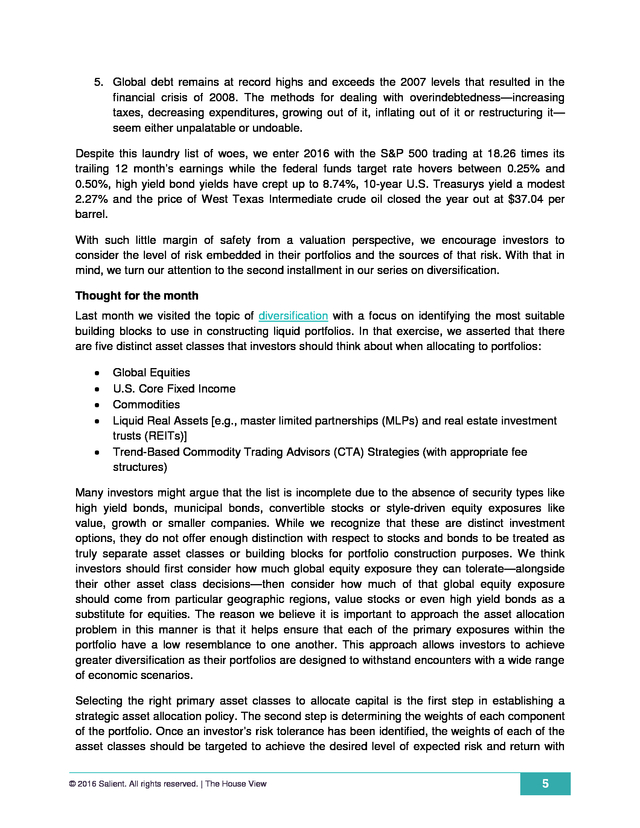 5. Global debt remains at record highs and exceeds the 2007 levels that resulted in the financial crisis of 2008. The methods for dealing with overindebtedness—increasing taxes, decreasing expenditures, growing out of it, inflating out of it or restructuring it—seem either unpalatable or undoable.

Despite this laundry list of woes, we enter 2016 with the S&P 500 trading at 18.26 times its trailing 12 month's earnings while the federal funds target rate hovers between 0.25% and 0.50%, high yield bond yields have crept up to 8.74%, 10-year U.S. Treasurys yield a modest 2.27% and the price of West Texas Intermediate crude oil closed the year out at $37.04 per barrel.

With such little margin of safety from a valuation perspective, we encourage investors to consider the level of risk embedded in their portfolios and the sources of that risk. With that in mind, we turn our attention to the second installment in our series on diversification.

Thought for the month

Last month we visited the topic of diversification with a focus on identifying the most suitable building blocks to use in constructing liquid portfolios. In that exercise, we asserted that there are five distinct asset classes that investors should think about when allocating to portfolios:

• Global Equities
• U.S. Core Fixed Income
• Commodities
• Liquid Real Assets [e.g., master limited partnerships (MLPs) and real estate investment trusts (REITs)]
• Trend-Based Commodity Trading Advisors (CTA) Strategies (with appropriate fee structures)

Many investors might argue that the list is incomplete due to the absence of security types like high yield bonds, municipal bonds, convertible stocks or style-driven equity exposures like value, growth or smaller companies. While we recognize that these are distinct investment options, they do not offer enough distinction with respect to stocks and bonds to be treated as truly separate asset classes or building blocks for portfolio construction purposes. We think investors should first consider how much global equity exposure they can tolerate—alongside their other asset class decisions—then consider how much of that global equity exposure should come from particular geographic regions, value stocks or even high yield bonds as a substitute for equities. The reason we believe it is important to approach the asset allocation problem in this manner is that it helps ensure that each of the primary exposures within the portfolio have a low resemblance to one another. This approach allows investors to achieve greater diversification as their portfolios are designed to withstand encounters with a wide range of economic scenarios.

Selecting the right primary asset classes to allocate capital is the first step in establishing a strategic asset allocation policy. The second step is determining the weights of each component of the portfolio. Once an investor's risk tolerance has been identified, the weights of each of the asset classes should be targeted to achieve the desired level of expected risk and return with

© 2016 Salient. All rights reserved. | The House View

5